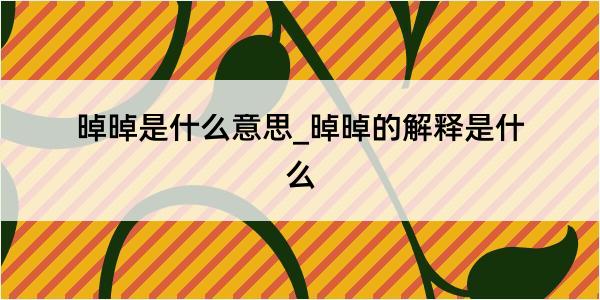 晫晫是什么意思_晫晫的解释是什么